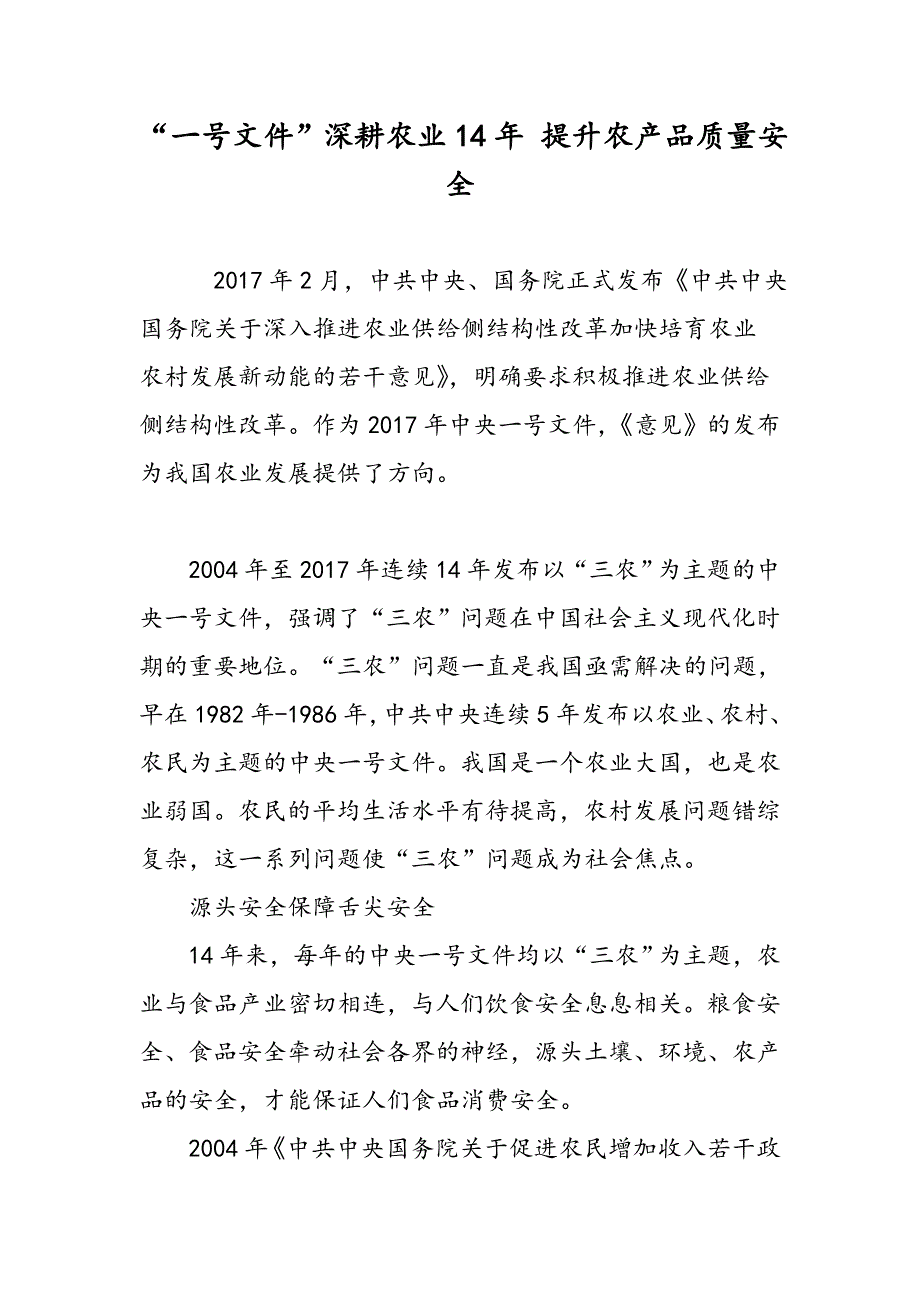 “一号文件”深耕农业14年 提升农产品质量安全

2017年2月，中共中央、国务院正式发布《中共中央国务院关于深入推进农业供给侧结构性改革加快培育农业农村发展新动能的若干意见》，明确要求积极推进农业供给侧结构性改革。作为2017年中央一号文件，《意见》的发布为我国农业发展提供了方向。

2004年至2017年连续14年发布以“三农”为主题的中央一号文件，强调了“三农”问题在中国社会主义现代化时期的重要地位。“三农”问题一直是我国亟需解决的问题，早在1982年-1986年，中共中央连续5年发布以农业、农村、农民为主题的中央一号文件。我国是一个农业大国，也是农业弱国。农民的平均生活水平有待提高，农村发展问题错综复杂，这一系列问题使“三农”问题成为社会焦点。

源头安全保障舌尖安全

14年来，每年的中央一号文件均以“三农”为主题，农业与食品产业密切相连，与人们饮食安全息息相关。粮食安全、食品安全牵动社会各界的神经，源头土壤、环境、农产品的安全，才能保证人们食品消费安全。

2004年《中共中央国务院关于促进农民增加收入若干政